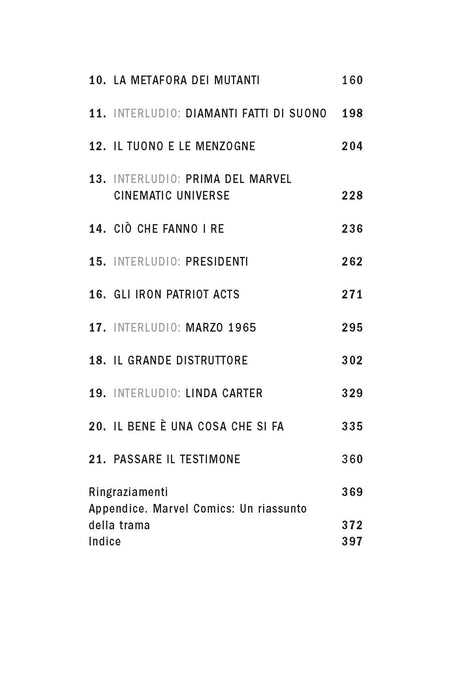 10. LA METAFORA DEI MUTANTI 160

11. INTERLUDIO: DIAMANTI FATTI DI SUONO 198

12. IL TUONO E LE MENZOGNE 204

13. INTERLUDIO: PRIMA DEL MARVEL CINEMATIC UNIVERSE 228

14. CIÒ CHE FANNO I RE 236

15. INTERLUDIO: PRESIDENTI 262

16. GLI IRON PATRIOT ACTS 271

17. INTERLUDIO: MARZO 1965 295

18. IL GRANDE DISTRUTTORE 302

19. INTERLUDIO: LINDA CARTER 329

20. IL BENE È UNA COSA CHE SI FA 335

21. PASSARE IL TESTIMONE 360

Ringraziamenti 369
Appendice. Marvel Comics: Un riassunto della trama 372
Indice 397